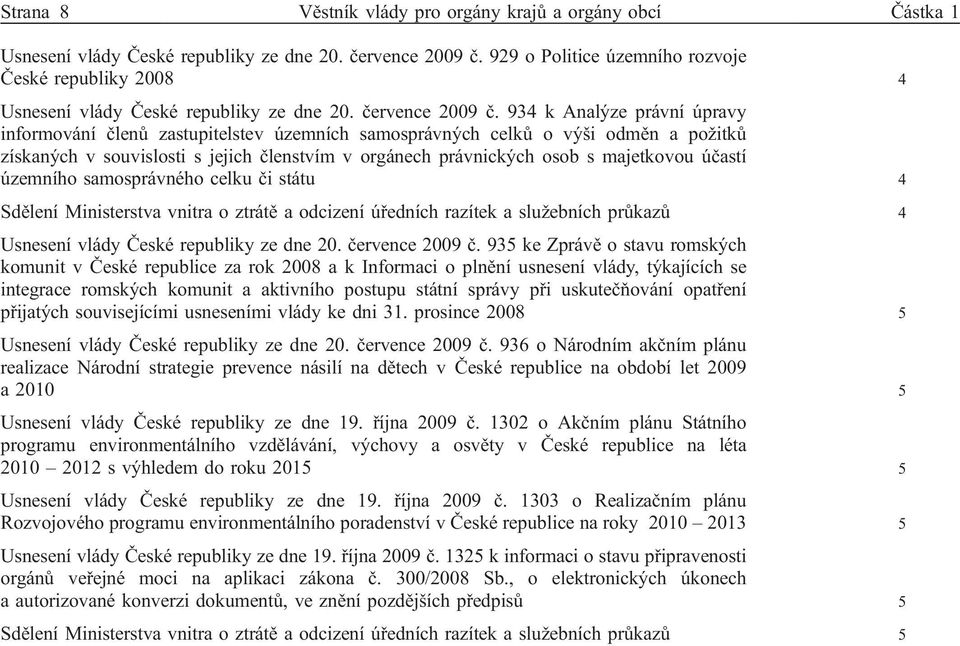 Strana 8 Věstník vlády pro orgány krajů a orgány obcí Částka 1

Usnesení vlády České republiky ze dne 20. července 2009 č. 929 o Politice územního rozvoje České republiky 2008 4

Usnesení vlády České republiky ze dne 20. července 2009 č. 934 k Analýze právní úpravy informování členů zastupitelstev územních samosprávných celků o výši odměn a požitků získaných v souvislosti s jejich členstvím v orgánech právnických osob s majetkovou účastí územního samosprávného celku či státu 4

Sdělení Ministerstva vnitra o ztrátě a odcizení úředních razítek a služebních průkazů 4

Usnesení vlády České republiky ze dne 20. července 2009 č. 935 ke Zprávě o stavu romských komunit v České republice za rok 2008 a k Informaci o plnění usnesení vlády, týkajících se integrace romských komunit a aktivního postupu státní správy při uskutečňování opatření přijatých souvisejícími usneseními vlády ke dni 31. prosince 2008 5

Usnesení vlády České republiky ze dne 20. července 2009 č. 936 o Národním akčním plánu realizace Národní strategie prevence násilí na dětech v České republice na období let 2009 a 2010 5

Usnesení vlády České republiky ze dne 19. října 2009 č. 1302 o Akčním plánu Státního programu environmentálního vzdělávání, výchovy a osvěty v České republice na léta 2010 – 2012 s výhledem do roku 2015 5

Usnesení vlády České republiky ze dne 19. října 2009 č. 1303 o Realizačním plánu Rozvojového programu environmentálního poradenství v České republice na roky 2010 – 2013 5

Usnesení vlády České republiky ze dne 19. října 2009 č. 1325 k informaci o stavu připravenosti orgánů veřejné moci na aplikaci zákona č. 300/2008 Sb., o elektronických úkonech a autorizované konverzi dokumentů, ve znění pozdějších předpisů 5

Sdělení Ministerstva vnitra o ztrátě a odcizení úředních razítek a služebních průkazů 5